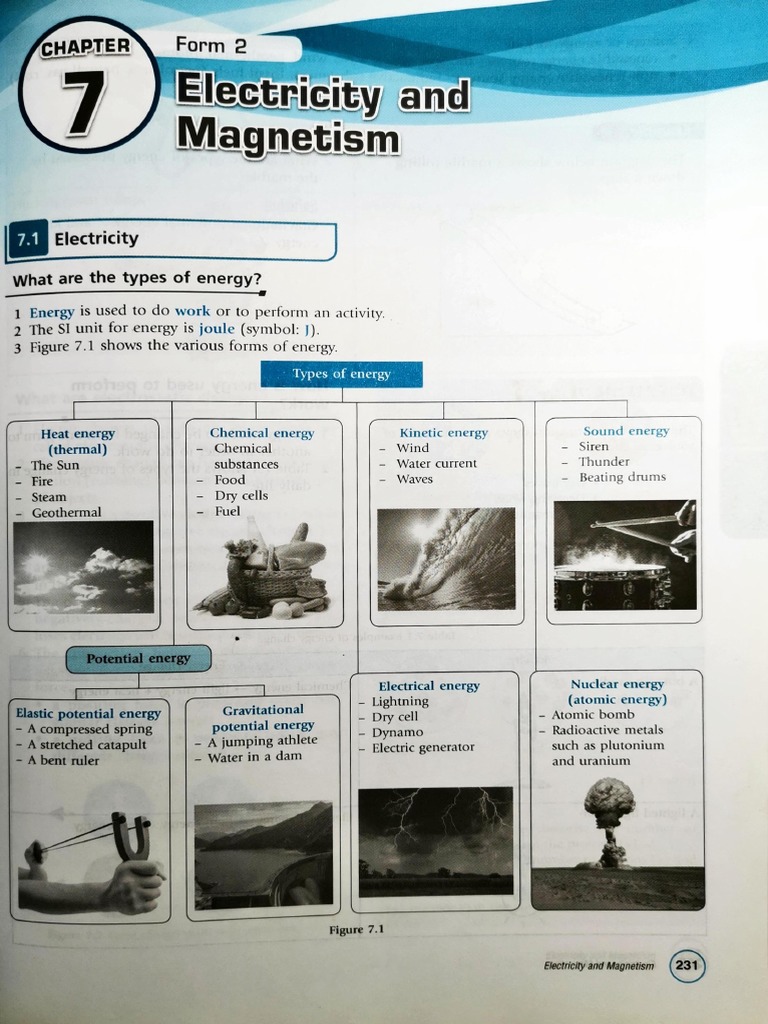 CHAPTER 7

Form 2

Electricity and Magnetism

7.1 Electricity

What are the types of energy?

1 Energy is used to do work or to perform an activity.
2 The SI unit for energy is joule (symbol: J).
3 Figure 7.1 shows the various forms of energy.

Types of energy

Heat energy (thermal)
- The Sun
- Fire
- Steam
- Geothermal

Chemical energy
- Chemical substances
- Food
- Dry cells
- Fuel

Kinetic energy
- Wind
- Water current
- Waves

Sound energy
- Siren
- Thunder
- Beating drums

Potential energy

Elastic potential energy
- A compressed spring
- A stretched catapult
- A bent ruler

Gravitational potential energy
- A jumping athlete
- Water in a dam

Electrical energy
- Lightning
- Dry cell
- Dynamo
- Electric generator

Nuclear energy (atomic energy)
- Atomic bomb
- Radioactive metals such as plutonium and uranium

Figure 7.1

Electricity and Magnetism 231